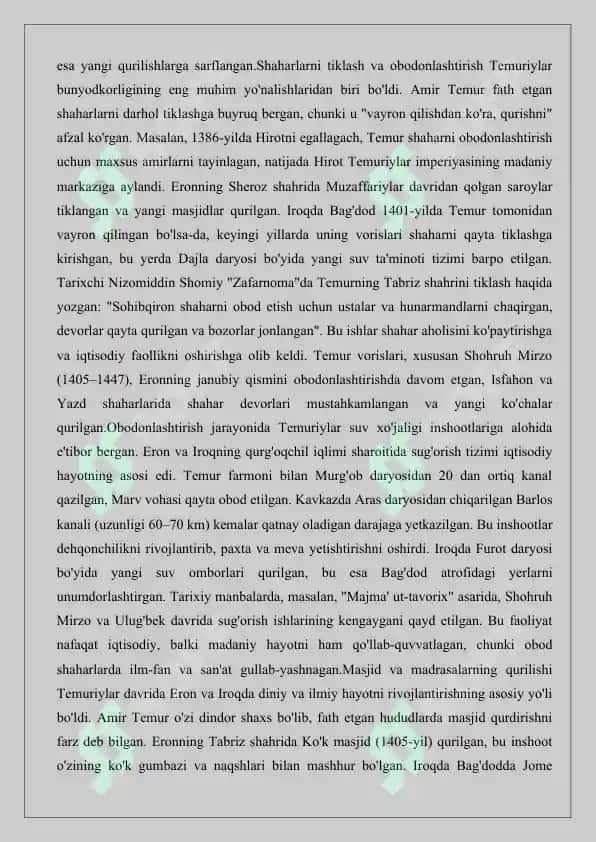 esa yangi qurilishlarga sarflangan.Shaharlarni tiklash va obodonlashtirish Temuriylar bunyodkorligining eng muhim yo'nalishlaridan biri bo'ldi. Amir Temur fath etgan shaharlarni darhol tiklashga buyruq bergan, chunki u "vayron qilishdan ko'ra, qurishni" afzal ko'rgan. Masalan, 1386-yilda Hirotni egallagach, Temur shaharni obodonlashtirish uchun maxsus amirlarni tayinlagan, natijada Hirot Temuriylar imperiyasining madaniy markaziga aylandi. Eronning Sheroz shahrida Muzaffariylar davridan qolgan saroylar tiklangan va yangi masjidlar qurilgan. Iroqda Bag'dod 1401-yilda Temur tomonidan vayron qilingan bo'lsa-da, keyingi yillarda uning vorislari shaharni qayta tiklashga kirishgan, bu yerda Dajla daryosi bo'yida yangi suv ta'minoti tizimi barpo etilgan. Tarixchi Nizomiddin Shomiy "Zafarnoma"da Temurning Tabriz shahrini tiklash haqida yozgan: "Sohibqiron shaharni obod etish uchun ustalar va hunarmandlarni chaqirgan, devorlar qayta qurilgan va bozorlar jonlangan". Bu ishlar shahar aholisini ko'paytirishga va iqtisodiy faollikni oshirishga olib keldi. Temur vorislari, xususan Shohruh Mirzo (1405–1447), Eronning janubiy qismini obodonlashtirishda davom etgan, Isfahon va Yazd shaharlarida shahar devorlari mustahkamlangan va yangi ko'chalar qurilgan.Obodonlashtirish jarayonida Temuriylar suv xo'jaligi inshootlariga alohida e'tibor bergan. Eron va Iroqning qurg'oqchil iqlimi sharoitida sug'orish tizimi iqtisodiy hayotning asosi edi. Temur farmoni bilan Murg'ob daryosidan 20 dan ortiq kanal qazilgan, Marv vohasi qayta obod etilgan. Kavkazda Aras daryosidan chiqarilgan Barlos kanali (uzunligi 60–70 km) kemalar qatnay oladigan darajaga yetkazilgan. Bu inshootlar dehqonchilikni rivojlantirib, paxta va meva yetishtirishni oshirdi. Iroqda Furot daryosi bo'yida yangi suv omborlari qurilgan, bu esa Bag'dod atrofidagi yerlarni unumdorlashtirgan. Tarixiy manbalarda, masalan, "Majma' ut-tavorix" asarida, Shohruh Mirzo va Ulug'bek davrida sug'orish ishlarining kengaygani qayd etilgan. Bu faoliyat nafaqat iqtisodiy, balki madaniy hayotni ham qo'llab-quvvatlagan, chunki obod shaharlarda ilm-fan va san'at gullab-yashnagan.Masjid va madrasalarning qurilishi Temuriylar davrida Eron va Iroqda diniy va ilmiy hayotni rivojlantirishning asosiy yo'li bo'ldi. Amir Temur o'zi dindor shaxs bo'lib, fath etgan hududlarda masjid qurdirishni farz deb bilgan. Eronning Tabriz shahrida Ko'k masjid (1405-yil) qurilgan, bu inshoot o'zining ko'k gumbazi va naqshlari bilan mashhur bo'lgan. Iroqda Bag'dodda Jome